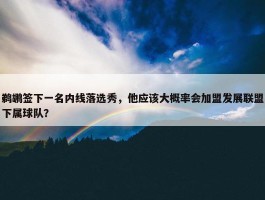 鹈鹕签下一名内线落选秀，他应该大概率会加盟发展联盟下属球队？